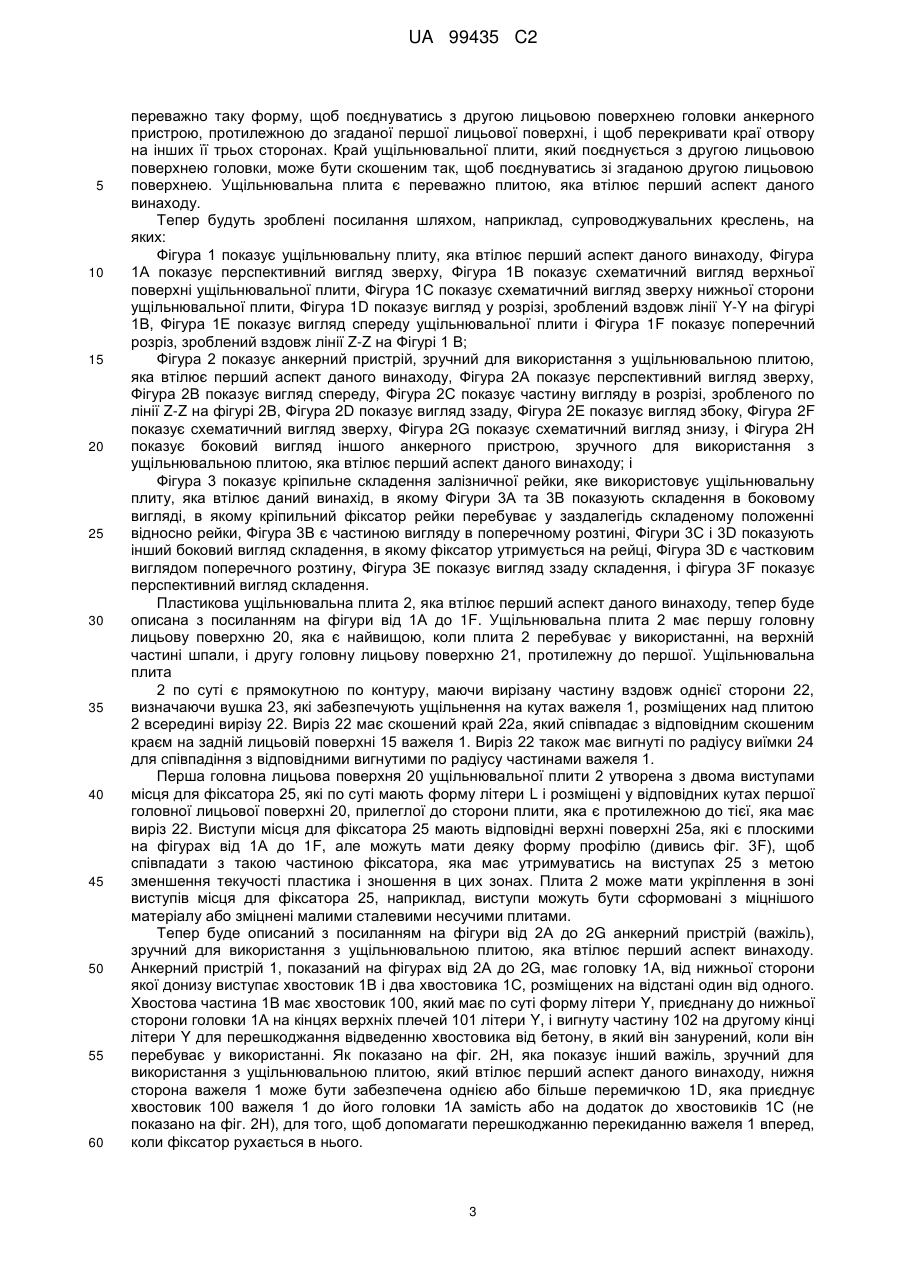 UA 99435 C2

переважно таку форму, щоб поєднуватись з другою лицьовою поверхнею головки анкерного пристрою, протилежною до згаданої першої лицьової поверхні, і щоб перекривати краї отвору на інших її трьох сторонах. Край ущільнювальної плити, який поєднується з другою лицьовою поверхнею головки, може бути скошеним так, щоб поєднуватись зі згаданою другою лицьовою
5 поверхнею. Ущільнювальна плита є переважно плитою, яка втілює перший аспект даного винаходу.

Тепер будуть зроблені посилання шляхом, наприклад, супроводжувальних креслень, на яких:

Фігура 1 показує ущільнювальну плиту, яка втілює перший аспект даного винаходу, Фігура
10 1А показує перспективний вигляд зверху, Фігура 1В показує схематичний вигляд верхньої поверхні ущільнювальної плити, Фігура 1С показує схематичний вигляд зверху нижньої сторони ущільнювальної плити, Фігура 1D показує вигляд у розрізі, зроблений вздовж лінії Y-Y на фігурі 1В, Фігура 1Е показує вигляд спереду ущільнювальної плити і Фігура 1F показує поперечний розріз, зроблений вздовж лінії Z-Z на Фігурі 1 В;
15 Фігура 2 показує анкерний пристрій, зручний для використання з ущільнювальною плитою, яка втілює перший аспект даного винаходу, Фігура 2А показує перспективний вигляд зверху, Фігура 2В показує вигляд спереду, Фігура 2С показує частину вигляду в розрізі, зробленого по лінії Z-Z на фігурі 2В, Фігура 2D показує вигляд ззаду, Фігура 2Е показує вигляд збоку, Фігура 2F показує схематичний вигляд зверху, Фігура 2G показує схематичний вигляд знизу, і Фігура 2Н
20 показує боковий вигляд іншого анкерного пристрою, зручного для використання з ущільнювальною плитою, яка втілює перший аспект даного винаходу; і

Фігура 3 показує кріпильне складення залізничної рейки, яке використовує ущільнювальну плиту, яка втілює даний винахід, в якому Фігури 3А та 3В показують складення в боковому вигляді, в якому кріпильний фіксатор рейки перебуває у заздалегідь складеному положенні
25 відносно рейки, Фігура 3В є частиною вигляду в поперечному розтині, Фігури 3С і 3D показують інший боковий вигляд складення, в якому фіксатор утримується на рейці, Фігура 3D є частковим виглядом поперечного розтину, Фігура 3Е показує вигляд ззаду складення, і фігура 3F показує перспективний вигляд складення.

Пластикова ущільнювальна плита 2, яка втілює перший аспект даного винаходу, тепер буде
30 описана з посиланням на фігури від 1А до 1F. Ущільнювальна плита 2 має першу головну лицьову поверхню 20, яка є найвищою, коли плита 2 перебуває у використанні, на верхній частині шпали, і другу головну лицьову поверхню 21, протилежну до першої. Ущільнювальна плита

2 по суті є прямокутною по контуру, маючи вирізану частину вздовж однієї сторони 22,
35 визначаючи вушка 23, які забезпечують ущільнення на кутах важеля 1, розміщених над плитою 2 всередині вирізу 22. Виріз 22 має скошений край 22а, який співпадає з відповідним скошеним краєм на задній лицьовій поверхні 15 важеля 1. Виріз 22 також має вигнуті по радіусу виїмки 24 для співпадіння з відповідними вигнутими по радіусу частинами важеля 1.

Перша головна лицьова поверхня 20 ущільнювальної плити 2 утворена з двома виступами
40 місця для фіксатора 25, які по суті мають форму літери L і розміщені у відповідних кутах першої головної лицьової поверхні 20, прилеглої до сторони плити, яка є протилежною до тієї, яка має виріз 22. Виступи місця для фіксатора 25 мають відповідні верхні поверхні 25а, які є плоскими на фігурах від 1А до 1F, але можуть мати деяку форму профілю (дивись фіг. 3F), щоб співпадати з такою частиною фіксатора, яка має утримуватись на виступах 25 з метою
45 зменшення текучості пластика і зношення в цих зонах. Плита 2 може мати укріплення в зоні виступів місця для фіксатора 25, наприклад, виступи можуть бути сформовані з міцнішого матеріалу або зміцнені малими сталевими несучими плитами.

Тепер буде описаний з посиланням на фігури від 2А до 2G анкерний пристрій (важіль), зручний для використання з ущільнювальною плитою, яка втілює перший аспект винаходу.
50 Анкерний пристрій 1, показаний на фігурах від 2А до 2G, має головку 1А, від нижньої сторони якої донизу виступає хвостовик 1В і два хвостовика 1С, розміщених на відстані один від одного. Хвостова частина 1В має хвостовик 100, який має по суті форму літери Y, приєднану до нижньої сторони головки 1А на кінцях верхніх плечей 101 літери Y, і вигнуту частину 102 на другому кінці літери Y для перешкоджання відведенню хвостовика від бетону, в який він занурений, коли він
55 перебуває у використанні. Як показано на фіг. 2Н, яка показує інший важіль, зручний для використання з ущільнювальною плитою, який втілює перший аспект даного винаходу, нижня сторона важеля 1 може бути забезпечена однією або більше перемичкою 1D, яка приєднує хвостовик 100 важеля 1 до його головки 1А замість або на додаток до хвостовиків 1С (не показано на фіг. 2Н), для того, щоб допомагати перешкоджанню перекиданню важеля 1 вперед,
60 коли фіксатор рухається в нього.

3